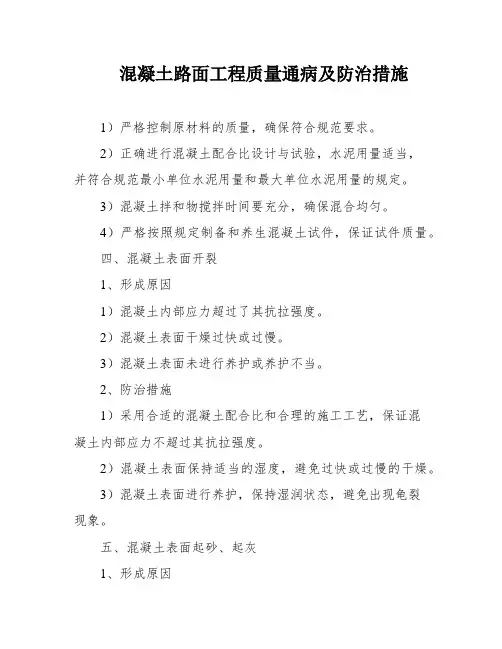 混凝土路面工程质量通病及防治措施

1）严格控制原材料的质量，确保符合规范要求。

2）正确进行混凝土配合比设计与试验，水泥用量适当，并符合规范最小单位水泥用量和最大单位水泥用量的规定。

3）混凝土拌和物搅拌时间要充分，确保混合均匀。

4）严格按照规定制备和养生混凝土试件，保证试件质量。

四、混凝土表面开裂

1、形成原因

1）混凝土内部应力超过了其抗拉强度。

2）混凝土表面干燥过快或过慢。

3）混凝土表面未进行养护或养护不当。

2、防治措施

1）采用合适的混凝土配合比和合理的施工工艺，保证混凝土内部应力不超过其抗拉强度。

2）混凝土表面保持适当的湿度，避免过快或过慢的干燥。

3）混凝土表面进行养护，保持湿润状态，避免出现龟裂现象。

五、混凝土表面起砂、起灰

1、形成原因